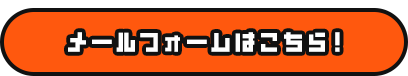 メールフォームはこちら！